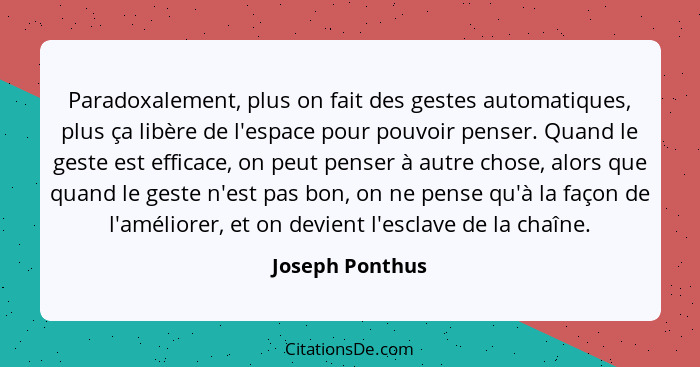 Paradoxalement, plus on fait des gestes automatiques, plus ça libère de l'espace pour pouvoir penser. Quand le geste est efficace, on peut penser à autre chose, alors que quand le geste n'est pas bon, on ne pense qu'à la façon de l'améliorer, et on devient l'esclave de la chaîne.

Joseph Ponthus

CitationsDe.com